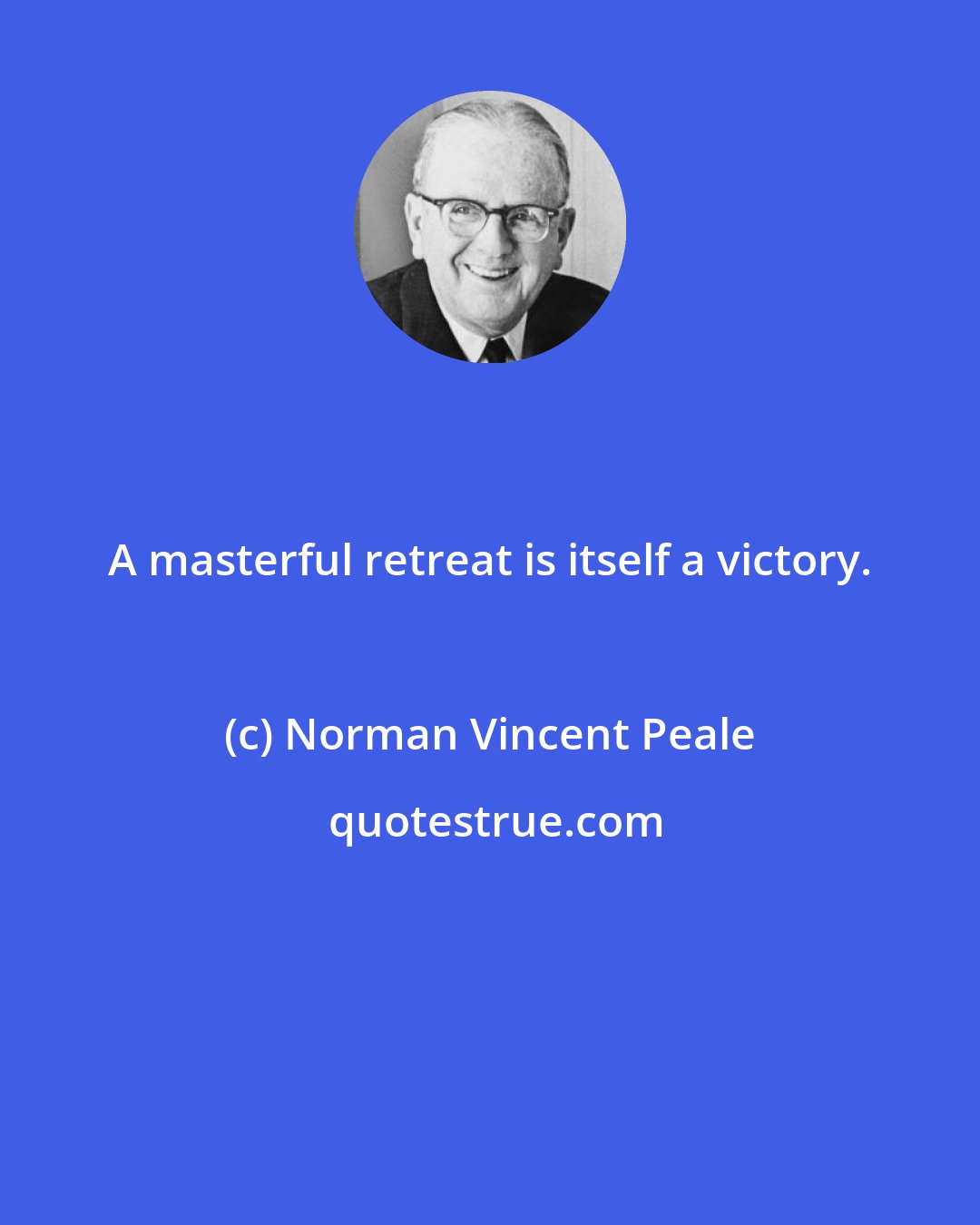 A masterful retreat is itself a victory.

(c) Norman Vincent Peale

quotestrue.com